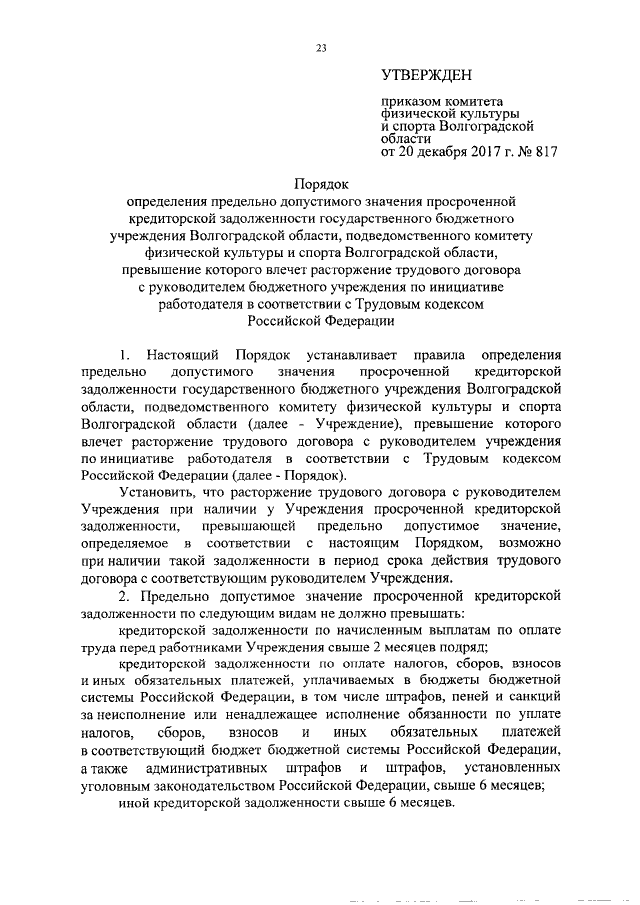 23

УТВЕРЖДЕН

приказом комитета физической культуры и спорта Волгоградской области от 20 декабря 2017 г. № 817

Порядок
определения предельно допустимого значения просроченной кредиторской задолженности государственного бюджетного учреждения Волгоградской области, подведомственного комитету физической культуры и спорта Волгоградской области, превышение которого влечет расторжение трудового договора с руководителем бюджетного учреждения по инициативе работодателя в соответствии с Трудовым кодексом Российской Федерации

1. Настоящий Порядок устанавливает правила определения предельно допустимого значения просроченной кредиторской задолженности государственного бюджетного учреждения Волгоградской области, подведомственного комитету физической культуры и спорта Волгоградской области (далее - Учреждение), превышение которого влечет расторжение трудового договора с руководителем учреждения по инициативе работодателя в соответствии с Трудовым кодексом Российской Федерации (далее - Порядок).

Установить, что расторжение трудового договора с руководителем Учреждения при наличии у Учреждения просроченной кредиторской задолженности, превышающей предельно допустимое значение, определяемое в соответствии с настоящим Порядком, возможно при наличии такой задолженности в период срока действия трудового договора с соответствующим руководителем Учреждения.

2. Предельно допустимое значение просроченной кредиторской задолженности по следующим видам не должно превышать:

кредиторской задолженности по начисленным выплатам по оплате труда перед работниками Учреждения свыше 2 месяцев подряд;

кредиторской задолженности по оплате налогов, сборов, взносов и иных обязательных платежей, уплачиваемых в бюджеты бюджетной системы Российской Федерации, в том числе штрафов, пеней и санкций за неисполнение или ненадлежащее исполнение обязанности по уплате налогов, сборов, взносов и иных обязательных платежей в соответствующий бюджет бюджетной системы Российской Федерации, а также административных штрафов и штрафов, установленных уголовным законодательством Российской Федерации, свыше 6 месяцев;

иной кредиторской задолженности свыше 6 месяцев.